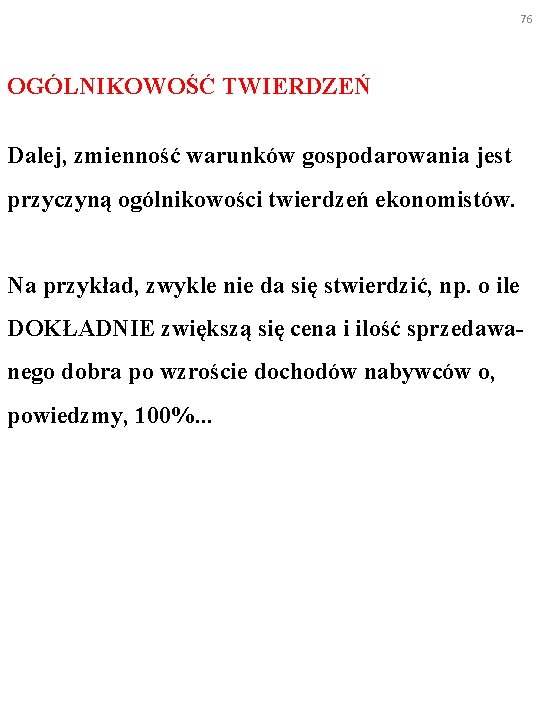 76

OGÓLNIKOWOŚĆ TWIERDZEŃ

Dalej, zmienność warunków gospodarowania jest przyczyną ogólnikowości twierdzeń ekonomistów.

Na przykład, zwykle nie da się stwierdzić, np. o ile DOKŁADNIE zwiększą się cena i ilość sprzedawanego dobra po wzroście dochodów nabywców o, powiedzmy, 100%...